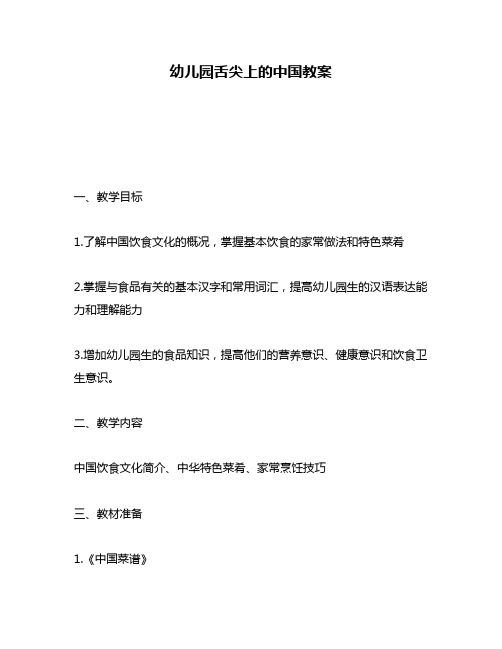 幼儿园舌尖上的中国教案

一、教学目标

1.了解中国饮食文化的概况，掌握基本饮食的家常做法和特色菜肴

2.掌握与食品有关的基本汉字和常用词汇，提高幼儿园生的汉语表达能力和理解能力

3.增加幼儿园生的食品知识，提高他们的营养意识、健康意识和饮食卫生意识。

二、教学内容

中国饮食文化简介、中华特色菜肴、家常烹饪技巧

三、教材准备

1.《中国菜谱》